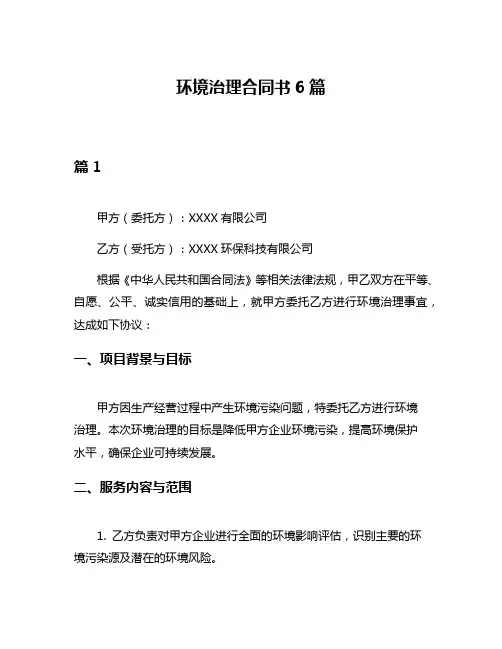 环境治理合同书 6 篇

篇 1

甲方（委托方）：XXXX 有限公司

乙方（受托方）：XXXX 环保科技有限公司

根据《中华人民共和国合同法》等相关法律法规，甲乙双方在平等、自愿、公平、诚实信用的基础上，就甲方委托乙方进行环境治理事宜，达成如下协议：

一、项目背景与目标

甲方因生产经营过程中产生环境污染问题，特委托乙方进行环境治理。本次环境治理的目标是降低甲方企业环境污染，提高环境保护水平，确保企业可持续发展。

二、服务内容与范围

1. 乙方负责对甲方企业进行全面的环境影响评估，识别主要的环境污染源及潜在的环境风险。